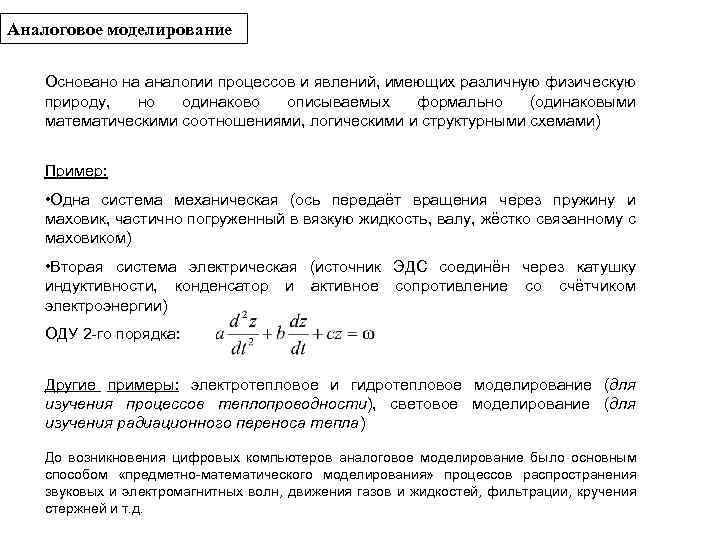 Аналоговое моделирование

Основано на аналогии процессов и явлений, имеющих различную физическую природу, но одинаково описываемых формально (одинаковыми математическими соотношениями, логическими и структурными схемами)

Пример:

•Одна система механическая (ось передаёт вращения через пружину и маховик, частично погруженный в вязкую жидкость, валу, жёстко связанному с маховиком)

•Вторая система электрическая (источник ЭДС соединён через катушку индуктивности, конденсатор и активное сопротивление со счётчиком электроэнергии)

ОДУ 2-го порядка: $a\frac{d^2z}{dt^2}+b\frac{dz}{dt}+cz=\omega$

Другие примеры: электротепловое и гидротепловое моделирование (для изучения процессов теплопроводности), световое моделирование (для изучения радиационного переноса тепла)

До возникновения цифровых компьютеров аналоговое моделирование было основным способом «предметно-математического моделирования» процессов распространения звуковых и электромагнитных волн, движения газов и жидкостей, фильтрации, кручения стержней и т.д.